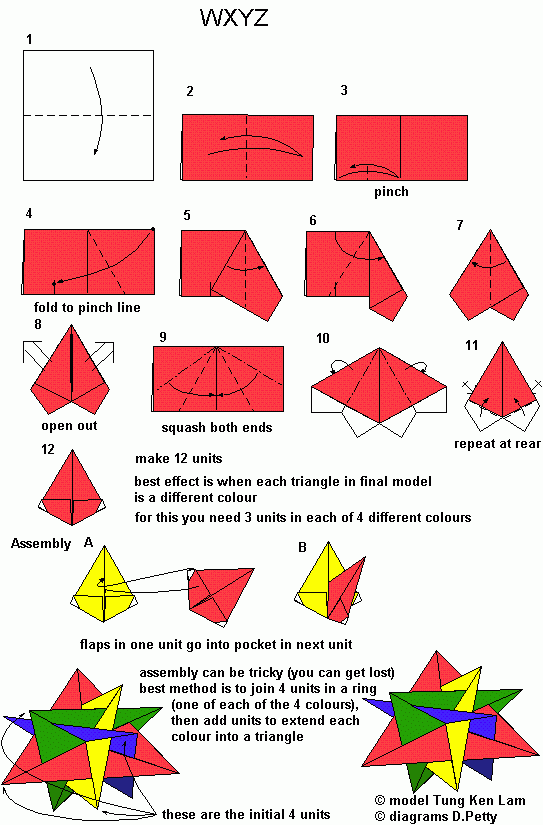 WXYZ

1

2

3

pinch

4

fold to pinch line

5

6

7

8

open out

9

squash both ends

10

11

repeat at rear

12

make 12 units

best effect is when each triangle in final model is a different colour

for this you need 3 units in each of 4 different colours

Assembly A

B

flaps in one unit go into pocket in next unit

assembly can be tricky (you can get lost)
best method is to join 4 units in a ring (one of each of the 4 colours), then add units to extend each colour into a triangle

these are the initial 4 units

© model Tung Ken Lam
© diagrams D.Petty